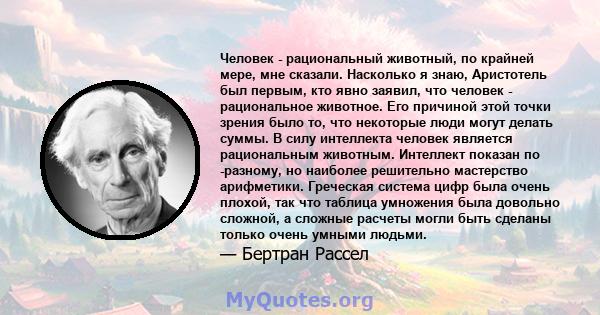 Человек - рациональный животный, по крайней мере, мне сказали. Насколько я знаю, Аристотель был первым, кто явно заявил, что человек - рациональное животное. Его причиной этой точки зрения было то, что некоторые люди могут делать суммы. В силу интеллекта человек является рациональным животным. Интеллект показан по -разному, но наиболее решительно мастерство арифметики. Греческая система цифр была очень плохой, так что таблица умножения была довольно сложной, а сложные расчеты могли быть сделаны только очень умными людьми.

— Бертран Рассел

MyQuotes.org